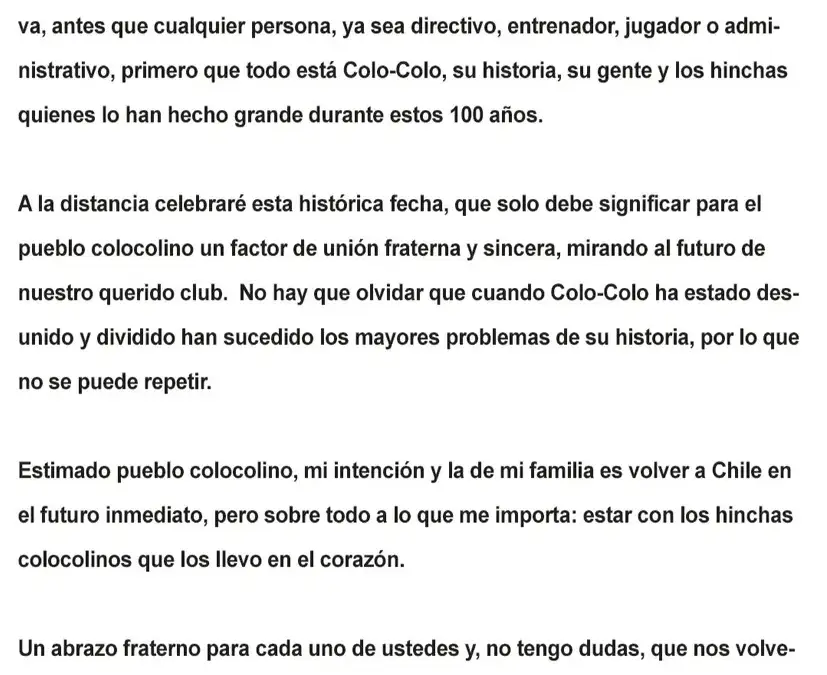 va, antes que cualquier persona, ya sea directivo, entrenador, jugador o administrativo, primero que todo está Colo-Colo, su historia, su gente y los hinchas quienes lo han hecho grande durante estos 100 años.

A la distancia celebraré esta histórica fecha, que solo debe significar para el pueblo colocolino un factor de unión fraterna y sincera, mirando al futuro de nuestro querido club.  No hay que olvidar que cuando Colo-Colo ha estado desunido y dividido han sucedido los mayores problemas de su historia, por lo que no se puede repetir.

Estimado pueblo colocolino, mi intención y la de mi familia es volver a Chile en el futuro inmediato, pero sobre todo a lo que me importa: estar con los hinchas colocolinos que los llevo en el corazón.

Un abrazo fraterno para cada uno de ustedes y, no tengo dudas, que nos volve-